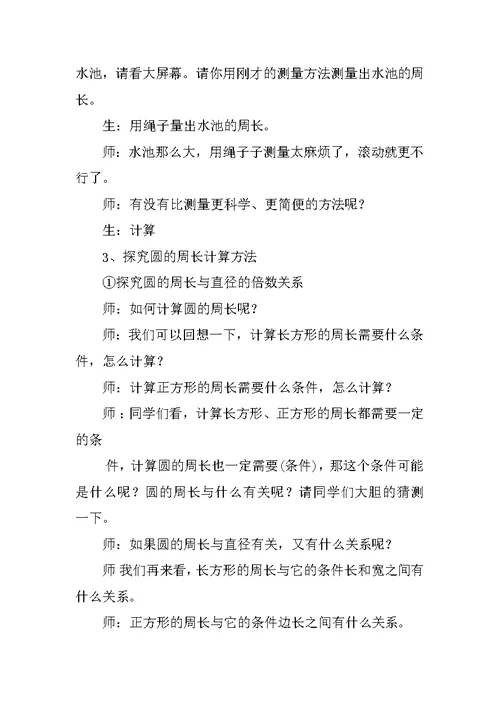 水池，请看大屏幕。请你用刚才的测量方法测量出水池的周长。

生：用绳子量出水池的周长。

师：水池那么大，用绳子子测量太麻烦了，滚动就更不行了。

师：有没有比测量更科学、更简便的方法呢？

生：计算

3、探究圆的周长计算方法

①探究圆的周长与直径的倍数关系

师：如何计算圆的周长呢？

师：我们可以回想一下，计算长方形的周长需要什么条件，怎么计算？

师：计算正方形的周长需要什么条件，怎么计算？

师：同学们看，计算长方形、正方形的周长都需要一定的条

件，计算圆的周长也一定需要(条件)，那这个条件可能是什么呢？圆的周长与什么有关呢？请同学们大胆的猜测一下。

师：如果圆的周长与直径有关，又有什么关系呢？

师 我们再来看，长方形的周长与它的条件长和宽之间有什么关系。

师：正方形的周长与它的条件边长之间有什么关系。